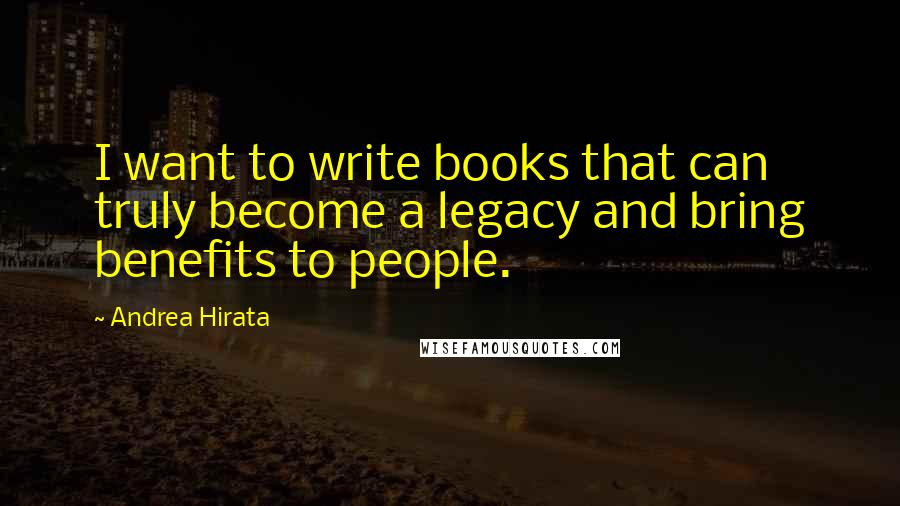 I want to write books that can truly become a legacy and bring benefits to people.

~ Andrea Hirata

WISEFAMOUSQUOTES.COM